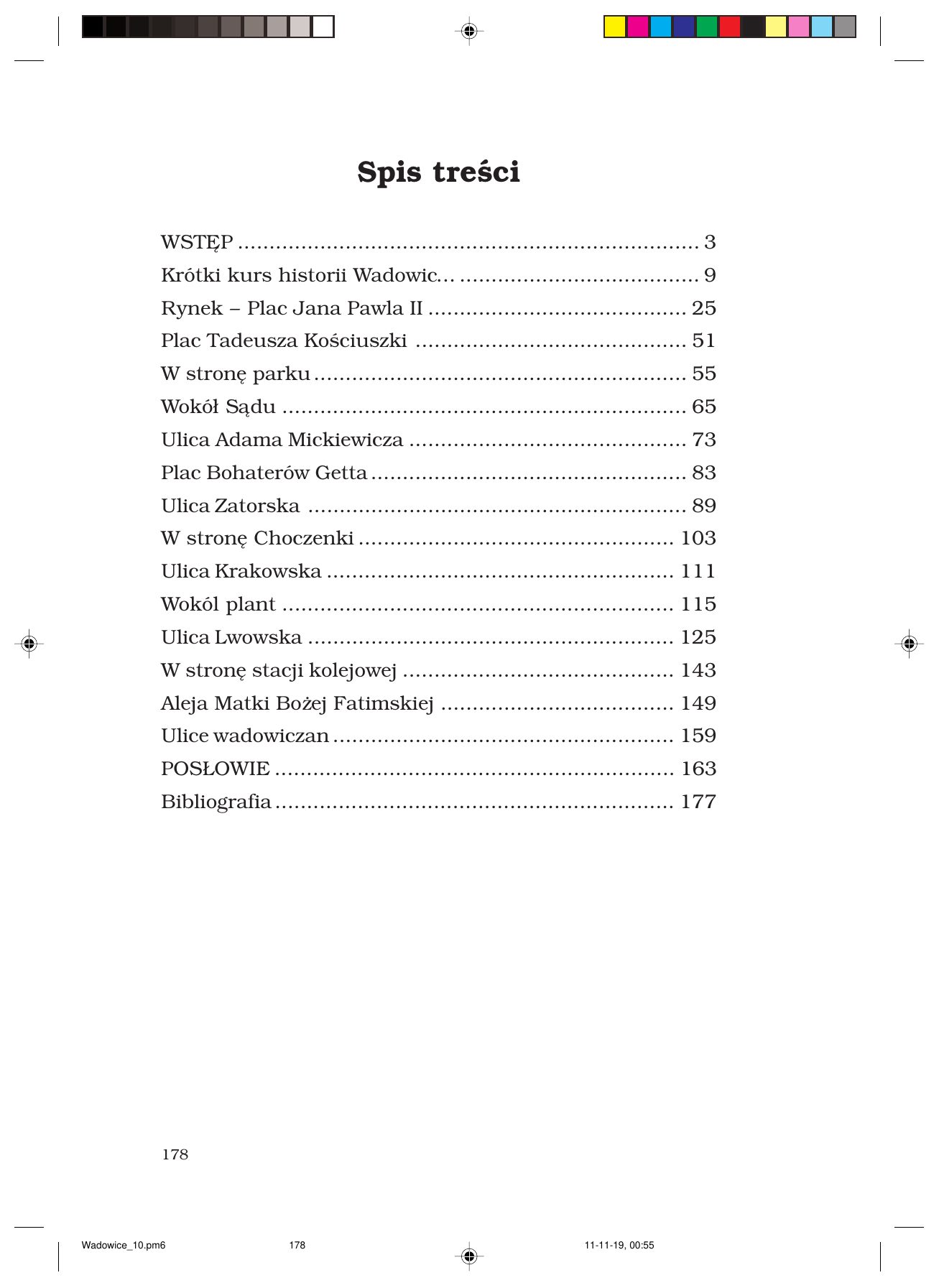 Spis treści

WSTĘP 3
Krótki kurs historii Wadowic... 9
Rynek – Plac Jana Pawla II 25
Plac Tadeusza Kościuszki 51
W stronę parku 55
Wokół Sądu 65
Ulica Adama Mickiewicza 73
Plac Bohaterów Getta 83
Ulica Zatorska 89
W stronę Choczenki 103
Ulica Krakowska 111
Wokól plant 115
Ulica Lwowska 125
W stronę stacji kolejowej 143
Aleja Matki Bożej Fatimskiej 149
Ulice wadowiczan 159
POSŁOWIE 163
Bibliografia 177

178

Wadowice_10.pm6 178 11-11-19, 00:55